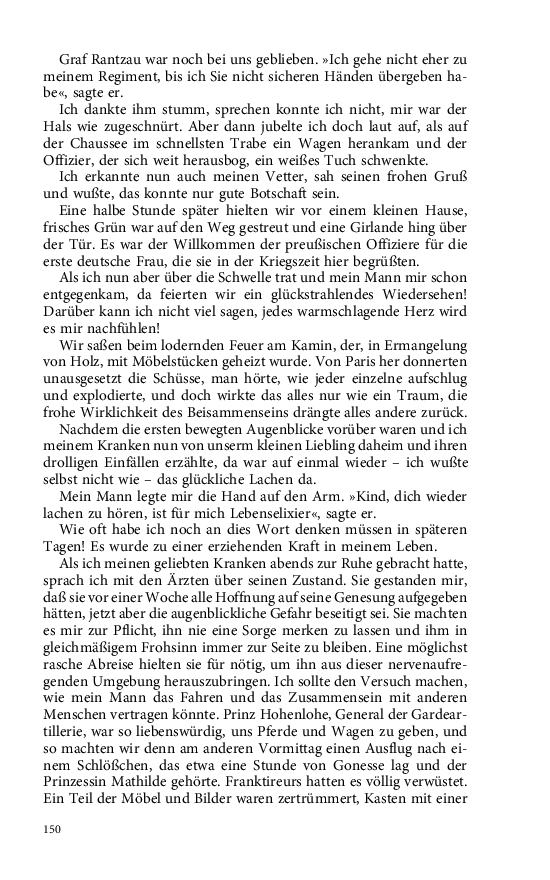 Graf Rantzau war noch bei uns geblieben. »Ich gehe nicht eher zu meinem Regiment, bis ich Sie nicht sicheren Händen übergeben habe«, sagte er.

Ich dankte ihm stumm, sprechen konnte ich nicht, mir war der Hals wie zugeschnürt. Aber dann jubelte ich doch laut auf, als auf der Chaussee im schnellsten Trabe ein Wagen herankam und der Offizier, der sich weit herausbog, ein weißes Tuch schwenkte.

Ich erkannte nun auch meinen Vetter, sah seinen frohen Gruß und wußte, das konnte nur gute Botschaft sein.

Eine halbe Stunde später hielten wir vor einem kleinen Hause, frisches Grün war auf den Weg gestreut und eine Girlande hing über der Tür. Es war der Willkommen der preußischen Offiziere für die erste deutsche Frau, die sie in der Kriegszeit hier begrüßten.

Als ich nun aber über die Schwelle trat und mein Mann mir schon entgegenkam, da feierten wir ein glückstrahlendes Wiedersehen! Darüber kann ich nicht viel sagen, jedes warmschlagende Herz wird es mir nachfühlen!

Wir saßen beim lodernden Feuer am Kamin, der, in Ermangelung von Holz, mit Möbelstücken geheizt wurde. Von Paris her donnerten unausgesetzt die Schüsse, man hörte, wie jeder einzelne aufschlug und explodierte, und doch wirkte das alles nur wie ein Traum, die frohe Wirklichkeit des Beisammenseins drängte alles andere zurück.

Nachdem die ersten bewegten Augenblicke vorüber waren und ich meinem Kranken nun von unserm kleinen Liebling daheim und ihren drolligen Einfällen erzählte, da war auf einmal wieder – ich wußte selbst nicht wie – das glückliche Lachen da.

Mein Mann legte mir die Hand auf den Arm. »Kind, dich wieder lachen zu hören, ist für mich Lebenselixier«, sagte er.

Wie oft habe ich noch an dies Wort denken müssen in späteren Tagen! Es wurde zu einer erziehenden Kraft in meinem Leben.

Als ich meinen geliebten Kranken abends zur Ruhe gebracht hatte, sprach ich mit den Ärzten über seinen Zustand. Sie gestanden mir, daß sie vor einer Woche alle Hoffnung auf seine Genesung aufgegeben hätten, jetzt aber die augenblickliche Gefahr beseitigt sei. Sie machten es mir zur Pflicht, ihn nie eine Sorge merken zu lassen und ihm in gleichmäßigem Frohsinn immer zur Seite zu bleiben. Eine möglichst rasche Abreise hielten sie für nötig, um ihn aus dieser nervenaufregenden Umgebung herauszubringen. Ich sollte den Versuch machen, wie mein Mann das Fahren und das Zusammensein mit anderen Menschen vertragen könnte. Prinz Hohenlohe, General der Gardeartillerie, war so liebenswürdig, uns Pferde und Wagen zu geben, und so machten wir denn am anderen Vormittag einen Ausflug nach einem Schlößchen, das etwa eine Stunde von Gonesse lag und der Prinzessin Mathilde gehörte. Franktireurs hatten es völlig verwüstet. Ein Teil der Möbel und Bilder waren zertrümmert, Kasten mit einer

150